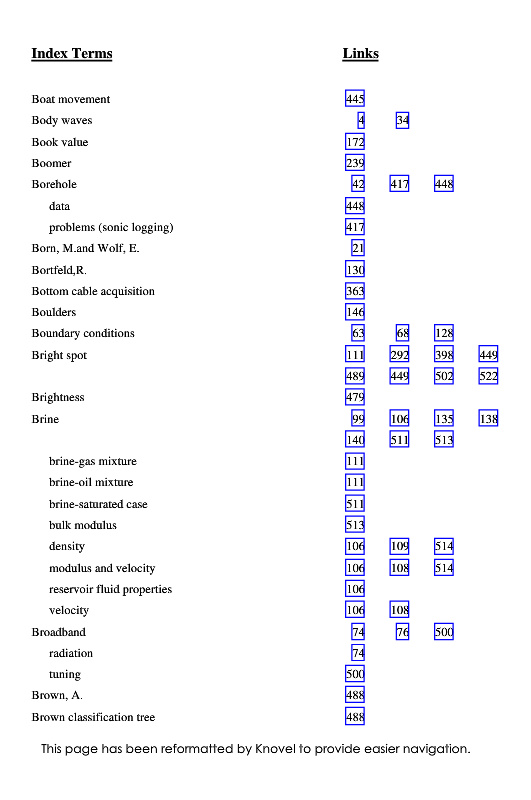 | Index Terms | Links | | | |
|---|---|---|---|---|
| Boat movement | 445 | | | |
| Body waves | 4 | 34 | | |
| Book value | 172 | | | |
| Boomer | 239 | | | |
| Borehole | 42 | 417 | 448 | |
| data | 448 | | | |
| problems (sonic logging) | 417 | | | |
| Born, M.and Wolf, E. | 21 | | | |
| Bortfeld,R. | 130 | | | |
| Bottom cable acquisition | 363 | | | |
| Boulders | 146 | | | |
| Boundary conditions | 63 | 68 | 128 | |
| Bright spot | 111 | 292 | 398 | 449 |
| | 489 | 449 | 502 | 522 |
| Brightness | 479 | | | |
| Brine | 99 | 106 | 135 | 138 |
| | 140 | 511 | 513 | |
| brine-gas mixture | 111 | | | |
| brine-oil mixture | 111 | | | |
| brine-saturated case | 511 | | | |
| bulk modulus | 513 | | | |
| density | 106 | 109 | 514 | |
| modulus and velocity | 106 | 108 | 514 | |
| reservoir fluid properties | 106 | | | |
| velocity | 106 | 108 | | |
| Broadband | 74 | 76 | 500 | |
| radiation | 74 | | | |
| tuning | 500 | | | |
| Brown, A. | 488 | | | |
| Brown classification tree | 488 | | | |

This page has been reformatted by Knovel to provide easier navigation.